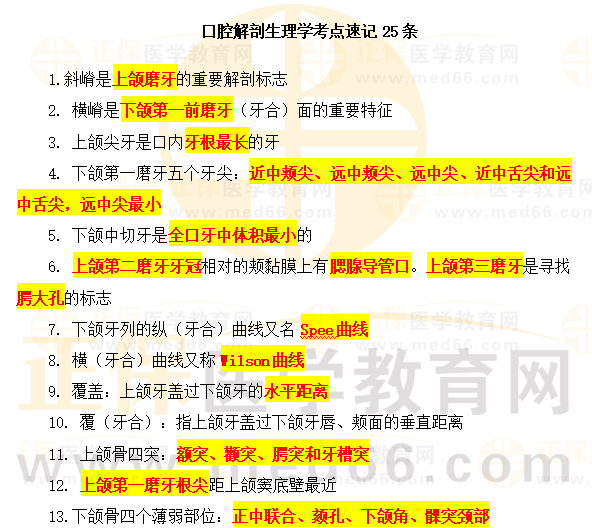 口腔解剖生理学考点速记25条

1.斜嵴是上颌磨牙的重要解剖标志

2. 横嵴是下颌第一前磨牙（牙合）面的重要特征

3. 上颌尖牙是口内牙根最长的牙

4. 下颌第一磨牙五个牙尖：近中颊尖、远中颊尖、远中尖、近中舌尖和远中舌尖，远中尖最小

5. 下颌中切牙是全口牙中体积最小的

6. 上颌第二磨牙牙冠相对的颊黏膜上有腮腺导管口。上颌第三磨牙是寻找腭大孔的标志

7. 下颌牙列的纵（牙合）曲线又名Spee曲线

8. 横（牙合）曲线又称Wilson曲线

9. 覆盖：上颌牙盖过下颌牙的水平距离

10. 覆（牙合）：指上颌牙盖过下颌牙唇、颊面的垂直距离

11. 上颌骨四突：额突、颧突、腭突和牙槽突

12. 上颌第一磨牙根尖距上颌窦底壁最近

13.下颌骨四个薄弱部位：正中联合、颏孔、下颌角、髁突颈部

正保医学教育网
www.med66.com